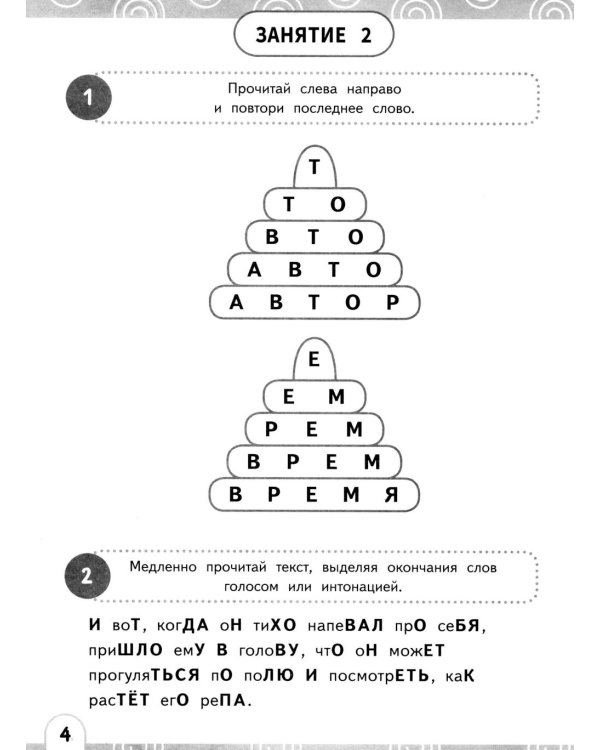 ЗАНЯТИЕ 2

1 Прочитай слева направо и повтори последнее слово.

Т
Т О
В Т О
А В Т О
А В Т О Р

Е
Е М
Р Е М
В Р Е М
В Р Е М Я

2 Медленно прочитай текст, выделяя окончания слов голосом или интонацией.

И воТ, когДА оН тиХО напеВАЛ прО сеБЯ, приШЛО емУ В голоВУ, чтО оН можЕТ прогуляТЬСЯ пО поЛЮ И посмотрЕТЬ, каК расТЁТ егО реПА.

4